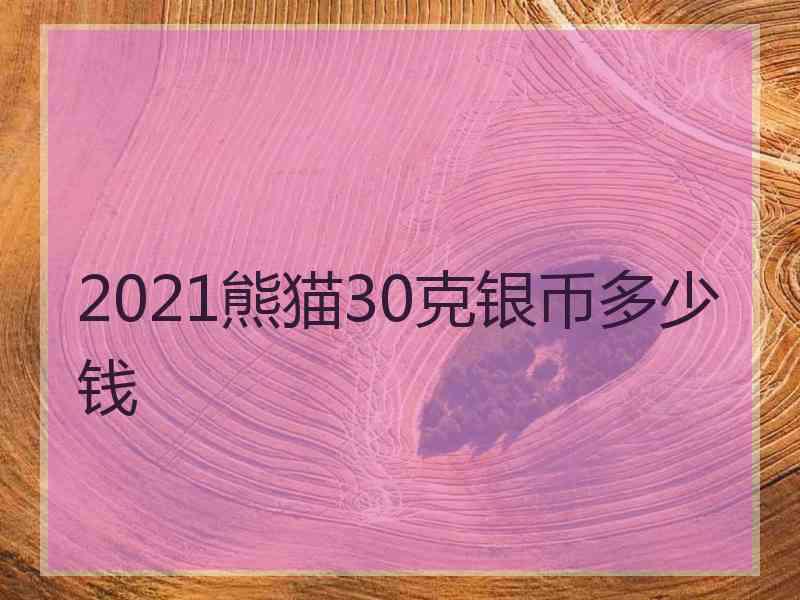 2021熊猫30克银币多少钱